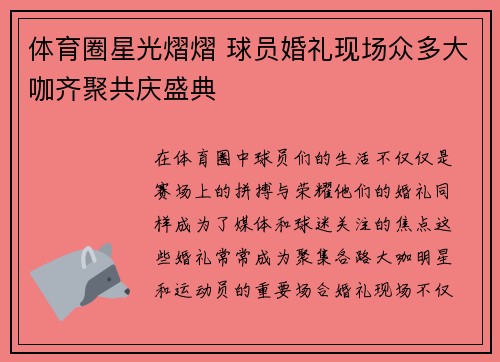 体育圈星光熠熠 球员婚礼现场众多大咖齐聚共庆盛典

在体育圈中球员们的生活不仅仅是赛场上的拼搏与荣耀他们的婚礼同样成为了媒体和球迷关注的焦点这些婚礼常常成为聚集各路大咖明星和运动员的重要场合婚礼现场不仅